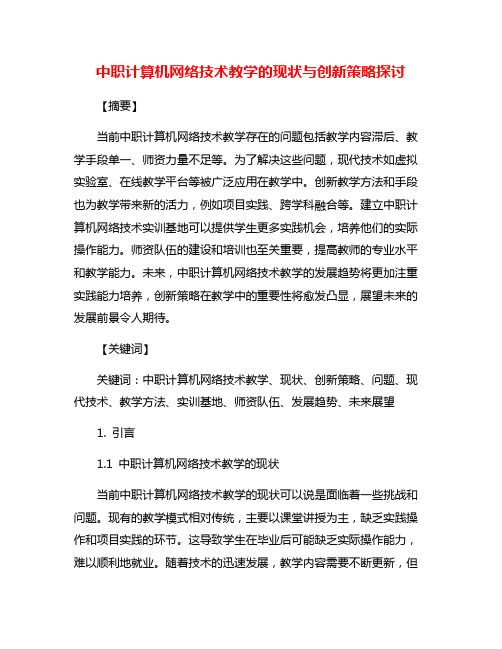 中职计算机网络技术教学的现状与创新策略探讨

【摘要】

当前中职计算机网络技术教学存在的问题包括教学内容滞后、教学手段单一、师资力量不足等。为了解决这些问题，现代技术如虚拟实验室、在线教学平台等被广泛应用在教学中。创新教学方法和手段也为教学带来新的活力，例如项目实践、跨学科融合等。建立中职计算机网络技术实训基地可以提供学生更多实践机会，培养他们的实际操作能力。师资队伍的建设和培训也至关重要，提高教师的专业水平和教学能力。未来，中职计算机网络技术教学的发展趋势将更加注重实践能力培养，创新策略在教学中的重要性将愈发凸显，展望未来的发展前景令人期待。

【关键词】

关键词：中职计算机网络技术教学、现状、创新策略、问题、现代技术、教学方法、实训基地、师资队伍、发展趋势、未来展望

1. 引言

1.1 中职计算机网络技术教学的现状

当前中职计算机网络技术教学的现状可以说是面临着一些挑战和问题。现有的教学模式相对传统，主要以课堂讲授为主，缺乏实践操作和项目实践的环节。这导致学生在毕业后可能缺乏实际操作能力，难以顺利地就业。随着技术的迅速发展，教学内容需要不断更新，但